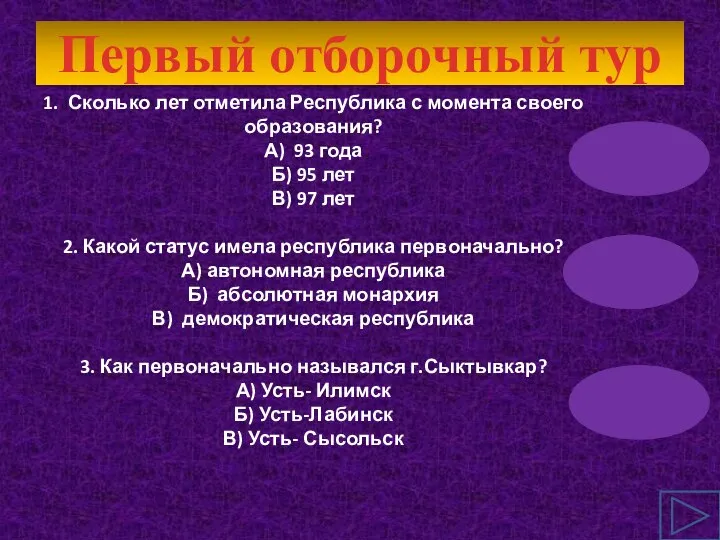 Первый отборочный тур

1. Сколько лет отметила Республика с момента своего образования?
А) 93 года
Б) 95 лет
В) 97 лет

2. Какой статус имела республика первоначально?
А) автономная республика
Б) абсолютная монархия
В) демократическая республика

3. Как первоначально назывался г.Сыктывкар?
А) Усть- Илимск
Б) Усть-Лабинск
В) Усть- Сысольск